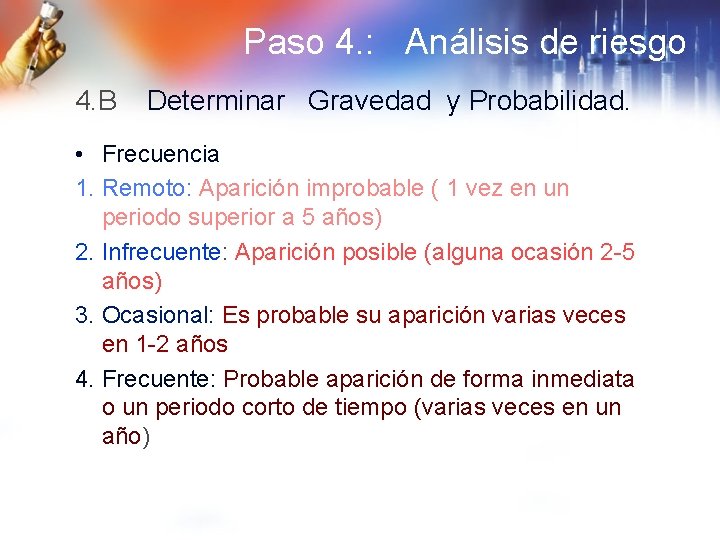 Paso 4.: Análisis de riesgo

4.B Determinar Gravedad y Probabilidad.

• Frecuencia
1. Remoto: Aparición improbable ( 1 vez en un periodo superior a 5 años)
2. Infrecuente: Aparición posible (alguna ocasión 2-5 años)
3. Ocasional: Es probable su aparición varias veces en 1-2 años
4. Frecuente: Probable aparición de forma inmediata o un periodo corto de tiempo (varias veces en un año)